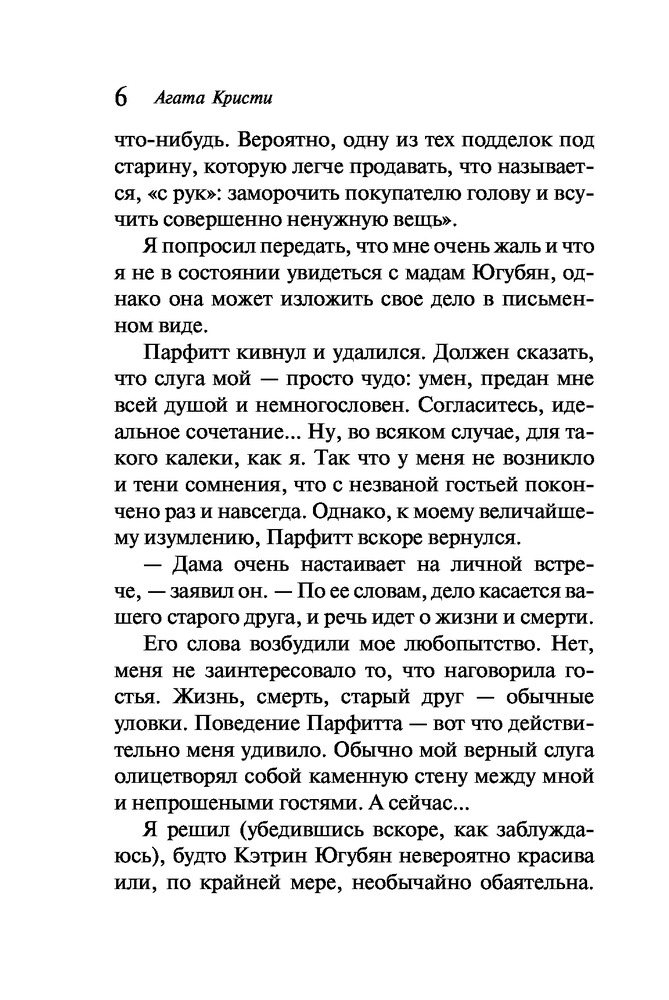 6 Агата Кристи

что-нибудь. Вероятно, одну из тех подделок под старину, которую легче продавать, что называется, «с рук»: заморочить покупателю голову и всучить совершенно ненужную вещь».

Я попросил передать, что мне очень жаль и что я не в состоянии увидеться с мадам Югубян, однако она может изложить свое дело в письменном виде.

Парфитт кивнул и удалился. Должен сказать, что слуга мой — просто чудо: умен, предан мне всей душой и немногословен. Согласитесь, идеальное сочетание... Ну, во всяком случае, для такого калеки, как я. Так что у меня не возникло и тени сомнения, что с незваной гостьей покончено раз и навсегда. Однако, к моему величайшему изумлению, Парфитт вскоре вернулся.

— Дама очень настаивает на личной встрече, — заявил он. — По ее словам, дело касается вашего старого друга, и речь идет о жизни и смерти.

Его слова возбудили мое любопытство. Нет, меня не заинтересовало то, что наговорила гостья. Жизнь, смерть, старый друг — обычные уловки. Поведение Парфитта — вот что действительно меня удивило. Обычно мой верный слуга олицетворял собой каменную стену между мной и непрошеными гостями. А сейчас...

Я решил (убедившись вскоре, как заблуждаюсь), будто Кэтрин Югубян невероятно красива или, по крайней мере, необычайно обаятельна.